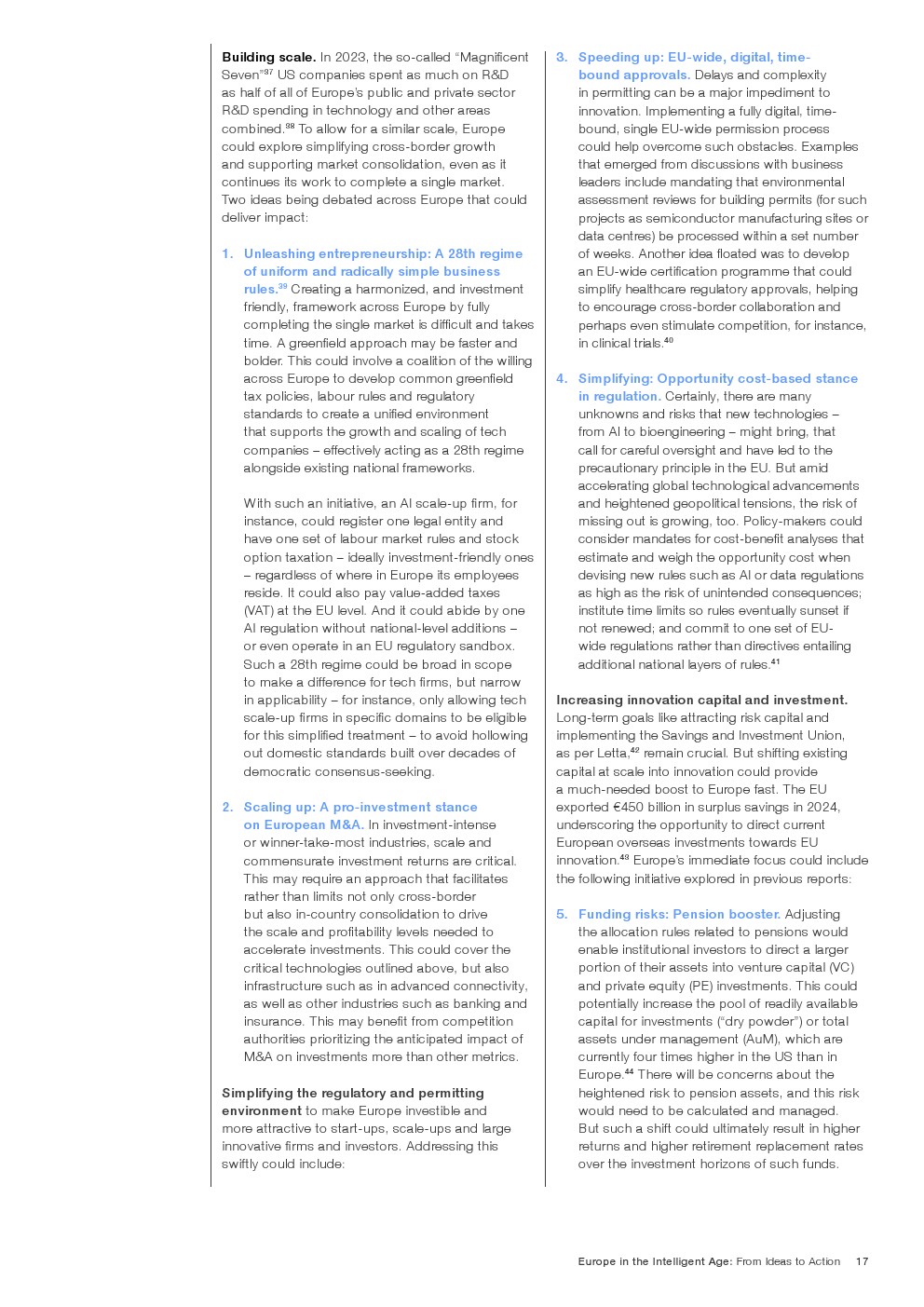 **Building scale.** In 2023, the so-called "Magnificent Seven"$^{37}$ US companies spent as much on R&D as half of all of Europe's public and private sector R&D spending in technology and other areas combined.$^{38}$ To allow for a similar scale, Europe could explore simplifying cross-border growth and supporting market consolidation, even as it continues its work to complete a single market. Two ideas being debated across Europe that could deliver impact:

1. **Unleashing entrepreneurship: A 28th regime of uniform and radically simple business rules.**$^{39}$ Creating a harmonized, and investment friendly, framework across Europe by fully completing the single market is difficult and takes time. A greenfield approach may be faster and bolder. This could involve a coalition of the willing across Europe to develop common greenfield tax policies, labour rules and regulatory standards to create a unified environment that supports the growth and scaling of tech companies – effectively acting as a 28th regime alongside existing national frameworks.

With such an initiative, an AI scale-up firm, for instance, could register one legal entity and have one set of labour market rules and stock option taxation – ideally investment-friendly ones – regardless of where in Europe its employees reside. It could also pay value-added taxes (VAT) at the EU level. And it could abide by one AI regulation without national-level additions – or even operate in an EU regulatory sandbox. Such a 28th regime could be broad in scope to make a difference for tech firms, but narrow in applicability – for instance, only allowing tech scale-up firms in specific domains to be eligible for this simplified treatment – to avoid hollowing out domestic standards built over decades of democratic consensus-seeking.

2. **Scaling up: A pro-investment stance on European M&A.** In investment-intense or winner-take-most industries, scale and commensurate investment returns are critical. This may require an approach that facilitates rather than limits not only cross-border but also in-country consolidation to drive the scale and profitability levels needed to accelerate investments. This could cover the critical technologies outlined above, but also infrastructure such as in advanced connectivity, as well as other industries such as banking and insurance. This may benefit from competition authorities prioritizing the anticipated impact of M&A on investments more than other metrics.

**Simplifying the regulatory and permitting environment** to make Europe investible and more attractive to start-ups, scale-ups and large innovative firms and investors. Addressing this swiftly could include:

3. **Speeding up: EU-wide, digital, time-bound approvals.** Delays and complexity in permitting can be a major impediment to innovation. Implementing a fully digital, time-bound, single EU-wide permission process could help overcome such obstacles. Examples that emerged from discussions with business leaders include mandating that environmental assessment reviews for building permits (for such projects as semiconductor manufacturing sites or data centres) be processed within a set number of weeks. Another idea floated was to develop an EU-wide certification programme that could simplify healthcare regulatory approvals, helping to encourage cross-border collaboration and perhaps even stimulate competition, for instance, in clinical trials.$^{40}$

4. **Simplifying: Opportunity cost-based stance in regulation.** Certainly, there are many unknowns and risks that new technologies – from AI to bioengineering – might bring, that call for careful oversight and have led to the precautionary principle in the EU. But amid accelerating global technological advancements and heightened geopolitical tensions, the risk of missing out is growing, too. Policy-makers could consider mandates for cost-benefit analyses that estimate and weigh the opportunity cost when devising new rules such as AI or data regulations as high as the risk of unintended consequences; institute time limits so rules eventually sunset if not renewed; and commit to one set of EU-wide regulations rather than directives entailing additional national layers of rules.$^{41}$

**Increasing innovation capital and investment.** Long-term goals like attracting risk capital and implementing the Savings and Investment Union, as per Letta,$^{42}$ remain crucial. But shifting existing capital at scale into innovation could provide a much-needed boost to Europe fast. The EU exported €450 billion in surplus savings in 2024, underscoring the opportunity to direct current European overseas investments towards EU innovation.$^{43}$ Europe's immediate focus could include the following initiative explored in previous reports:

5. **Funding risks: Pension booster.** Adjusting the allocation rules related to pensions would enable institutional investors to direct a larger portion of their assets into venture capital (VC) and private equity (PE) investments. This could potentially increase the pool of readily available capital for investments ("dry powder") or total assets under management (AuM), which are currently four times higher in the US than in Europe.$^{44}$ There will be concerns about the heightened risk to pension assets, and this risk would need to be calculated and managed. But such a shift could ultimately result in higher returns and higher retirement replacement rates over the investment horizons of such funds.

Europe in the Intelligent Age: From Ideas to Action 17